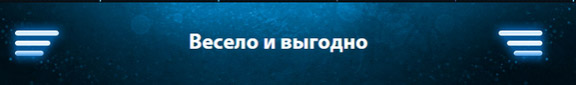 Весело и выгодно